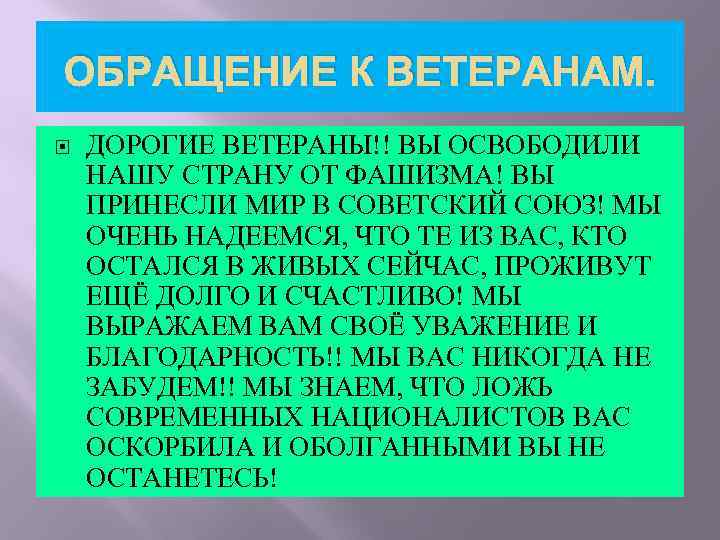 ОБРАЩЕНИЕ К ВЕТЕРАНАМ.

ДОРОГИЕ ВЕТЕРАНЫ!! ВЫ ОСВОБОДИЛИ НАШУ СТРАНУ ОТ ФАШИЗМА! ВЫ ПРИНЕСЛИ МИР В СОВЕТСКИЙ СОЮЗ! МЫ ОЧЕНЬ НАДЕЕМСЯ, ЧТО ТЕ ИЗ ВАС, КТО ОСТАЛСЯ В ЖИВЫХ СЕЙЧАС, ПРОЖИВУТ ЕЩЁ ДОЛГО И СЧАСТЛИВО! МЫ ВЫРАЖАЕМ ВАМ СВОЁ УВАЖЕНИЕ И БЛАГОДАРНОСТЬ!! МЫ ВАС НИКОГДА НЕ ЗАБУДЕМ!! МЫ ЗНАЕМ, ЧТО ЛОЖЬ СОВРЕМЕННЫХ НАЦИОНАЛИСТОВ ВАС ОСКОРБИЛА И ОБОЛГАННЫМИ ВЫ НЕ ОСТАНЕТЕСЬ!